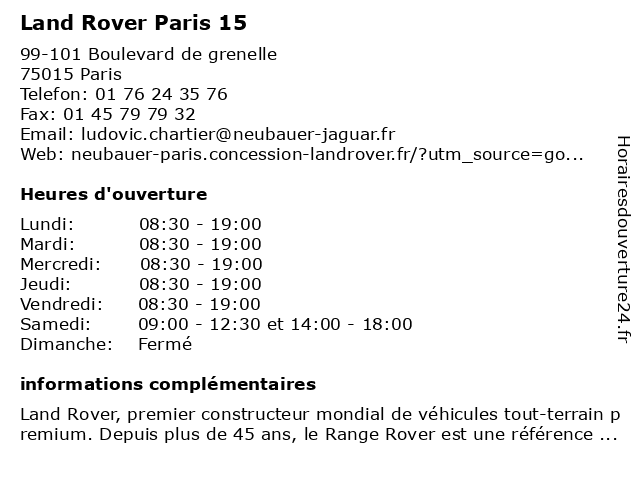 Land Rover Paris 15

99-101 Boulevard de grenelle
75015 Paris
Telefon: 01 76 24 35 76
Fax: 01 45 79 79 32
Email: ludovic.chartier@neubauer-jaguar.fr
Web: neubauer-paris.concession-landrover.fr/?utm_source=go...

Heures d'ouverture

| Lundi: | 08:30 - 19:00 |
|---|---|
| Mardi: | 08:30 - 19:00 |
| Mercredi: | 08:30 - 19:00 |
| Jeudi: | 08:30 - 19:00 |
| Vendredi: | 08:30 - 19:00 |
| Samedi: | 09:00 - 12:30 et 14:00 - 18:00 |
| Dimanche: | Fermé |

informations complémentaires

Land Rover, premier constructeur mondial de véhicules tout-terrain premium. Depuis plus de 45 ans, le Range Rover est une référence ...

Horairesdouverture24.fr